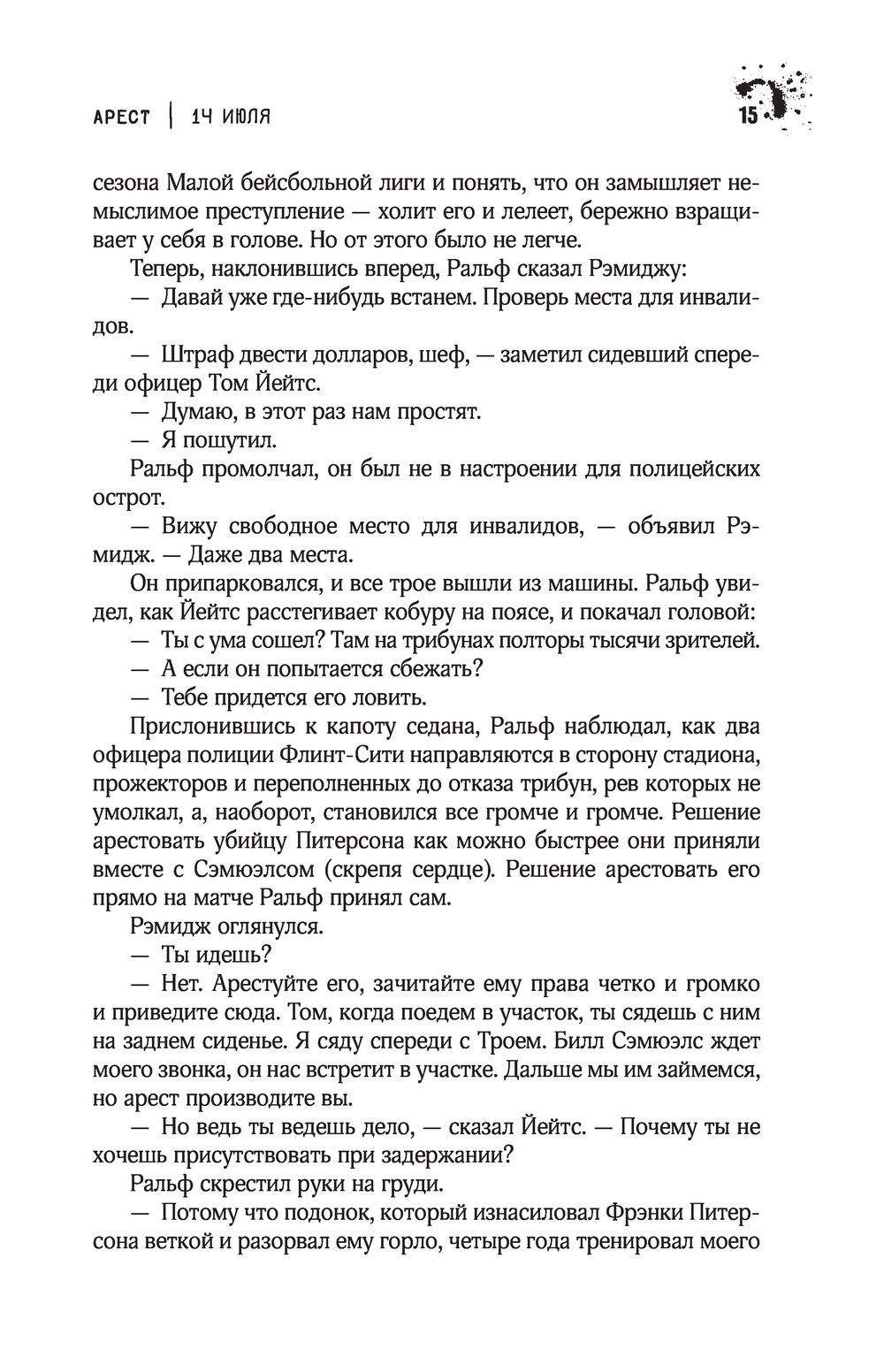 АРЕСТ | 14 ИЮЛЯ

15

сезона Малой бейсбольной лиги и понять, что он замышляет немыслимое преступление — холит его и лелеет, бережно взращивает у себя в голове. Но от этого было не легче.

Теперь, наклонившись вперед, Ральф сказал Рэмиджу:

— Давай уже где-нибудь встанем. Проверь места для инвалидов.

— Штраф двести долларов, шеф, — заметил сидевший спереди офицер Том Йейтс.

— Думаю, в этот раз нам простят.

— Я пошутил.

Ральф промолчал, он был не в настроении для полицейских острот.

— Вижу свободное место для инвалидов, — объявил Рэмидж. — Даже два места.

Он припарковался, и все трое вышли из машины. Ральф увидел, как Йейтс расстегивает кобуру на поясе, и покачал головой:

— Ты с ума сошел? Там на трибунах полторы тысячи зрителей.

— А если он попытается сбежать?

— Тебе придется его ловить.

Прислонившись к капоту седана, Ральф наблюдал, как два офицера полиции Флинт-Сити направляются в сторону стадиона, прожекторов и переполненных до отказа трибун, рев которых не умолкал, а, наоборот, становился все громче и громче. Решение арестовать убийцу Питерсона как можно быстрее они приняли вместе с Сэмюэлсом (скрепя сердце). Решение арестовать его прямо на матче Ральф принял сам.

Рэмидж оглянулся.

— Ты идешь?

— Нет. Арестуйте его, зачитайте ему права четко и громко и приведите сюда. Том, когда поедем в участок, ты сядешь с ним на заднем сиденье. Я сяду спереди с Троем. Билл Сэмюэлс ждет моего звонка, он нас встретит в участке. Дальше мы им займемся, но арест производите вы.

— Но ведь ты ведешь дело, — сказал Йейтс. — Почему ты не хочешь присутствовать при задержании?

Ральф скрестил руки на груди.

— Потому что подонок, который изнасиловал Фрэнки Питерсона веткой и разорвал ему горло, четыре года тренировал моего